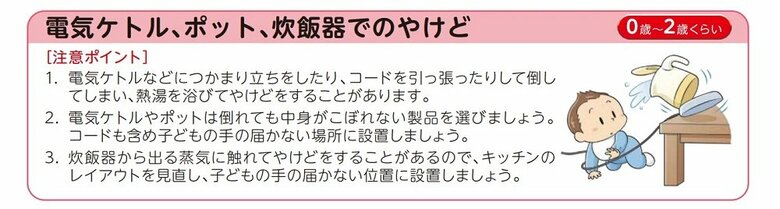 電気ケトル、ポット、炊飯器でのやけど

0歳〜2歳くらい

[注意ポイント]

1. 電気ケトルなどにつかまり立ちをしたり、コードを引っ張ったりして倒してしまい、熱湯を浴びてやけどをすることがあります。

2. 電気ケトルやポットは倒れても中身がこぼれない製品を選びましょう。コードも含め子どもの手の届かない場所に設置しましょう。

3. 炊飯器から出る蒸気に触れてやけどをすることがあるので、キッチンのレイアウトを見直し、子どもの手の届かない位置に設置しましょう。